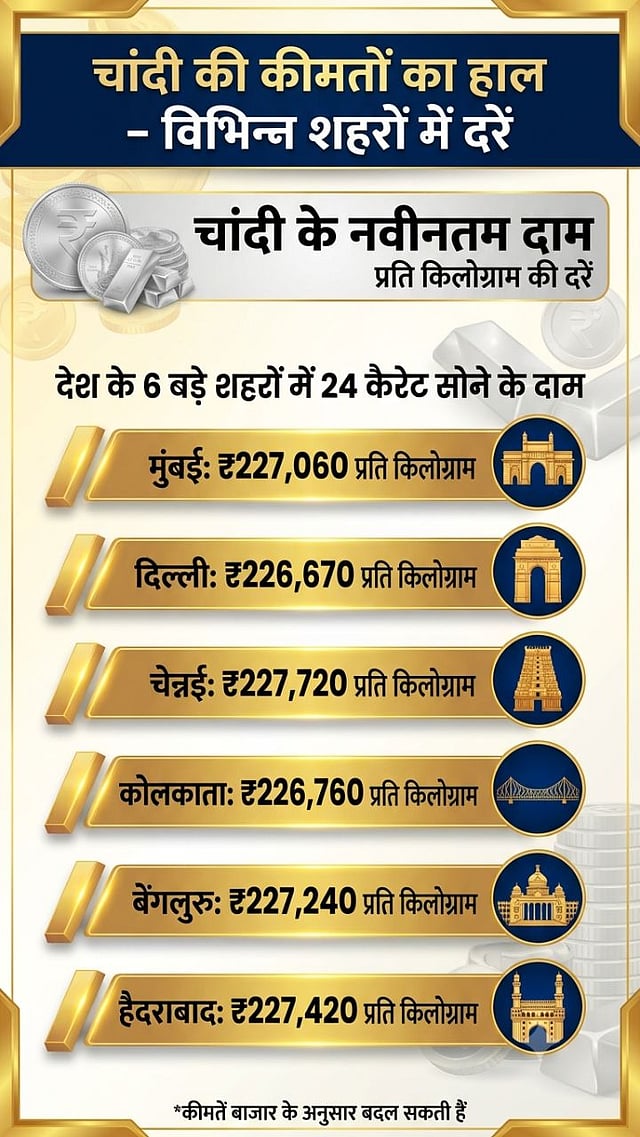 चांदी की कीमतों का हाल – विभिन्न शहरों में दरें

चांदी के नवीनतम दाम
प्रति किलोग्राम की दरें

देश के 6 बड़े शहरों में 24 कैरेट सोने के दाम

मुंबई: ₹227,060 प्रति किलोग्राम

दिल्ली: ₹226,670 प्रति किलोग्राम

चेन्नई: ₹227,720 प्रति किलोग्राम

कोलकाता: ₹226,760 प्रति किलोग्राम

बेंगलुरु: ₹227,240 प्रति किलोग्राम

हैदराबाद: ₹227,420 प्रति किलोग्राम

*कीमतें बाजार के अनुसार बदल सकती हैं